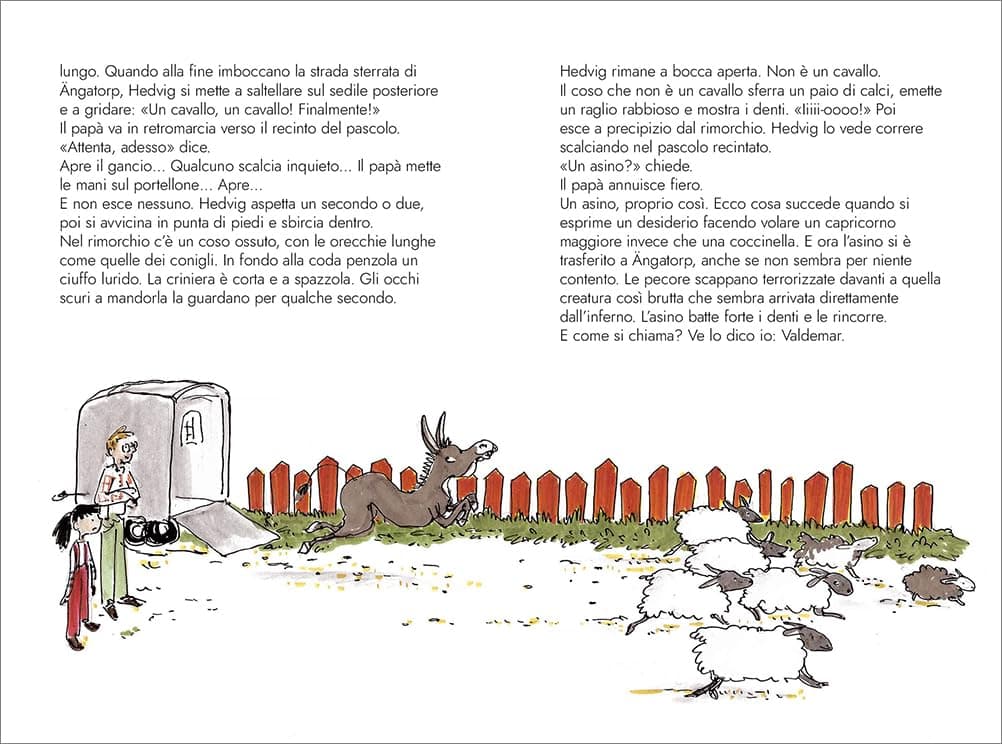 lungo. Quando alla fine imboccano la strada sterrata di Ängatorp, Hedvig si mette a saltellare sul sedile posteriore e a gridare: «Un cavallo, un cavallo! Finalmente!»
Il papà va in retromarcia verso il recinto del pascolo.
«Attenta, adesso» dice.
Apre il gancio... Qualcuno scalcia inquieto... Il papà mette le mani sul portellone... Apre...
E non esce nessuno. Hedvig aspetta un secondo o due, poi si avvicina in punta di piedi e sbircia dentro.
Nel rimorchio c'è un coso ossuto, con le orecchie lunghe come quelle dei conigli. In fondo alla coda penzola un ciuffo lurido. La criniera è corta e a spazzola. Gli occhi scuri a mandorla la guardano per qualche secondo.

Hedvig rimane a bocca aperta. Non è un cavallo.
Il coso che non è un cavallo sferra un paio di calci, emette un raglio rabbioso e mostra i denti. «Iiiii-oooo!» Poi esce a precipizio dal rimorchio. Hedvig lo vede correre scalciando nel pascolo recintato.
«Un asino?» chiede.
Il papà annuisce fiero.
Un asino, proprio così. Ecco cosa succede quando si esprime un desiderio facendo volare un capricorno maggiore invece che una coccinella. E ora l'asino si è trasferito a Ängatorp, anche se non sembra per niente contento. Le pecore scappano terrorizzate davanti a quella creatura così brutta che sembra arrivata direttamente dall'inferno. L'asino batte forte i denti e le rincorre.
E come si chiama? Ve lo dico io: Valdemar.